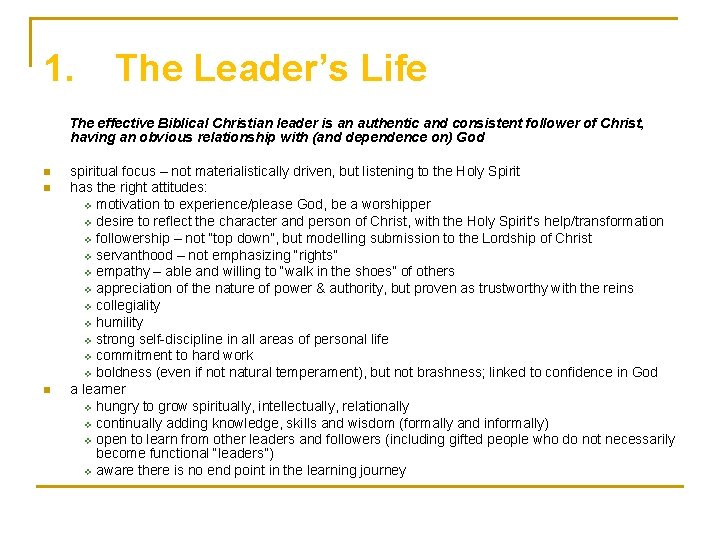 1. The Leader's Life

The effective Biblical Christian leader is an authentic and consistent follower of Christ, having an obvious relationship with (and dependence on) God

- spiritual focus – not materialistically driven, but listening to the Holy Spirit
- has the right attitudes:
  - motivation to experience/please God, be a worshipper
  - desire to reflect the character and person of Christ, with the Holy Spirit's help/transformation
  - followership – not "top down", but modelling submission to the Lordship of Christ
  - servanthood – not emphasizing "rights"
  - empathy – able and willing to "walk in the shoes" of others
  - appreciation of the nature of power & authority, but proven as trustworthy with the reins
  - collegiality
  - humility
  - strong self-discipline in all areas of personal life
  - commitment to hard work
  - boldness (even if not natural temperament), but not brashness; linked to confidence in God
- a learner
  - hungry to grow spiritually, intellectually, relationally
  - continually adding knowledge, skills and wisdom (formally and informally)
  - open to learn from other leaders and followers (including gifted people who do not necessarily become functional "leaders")
  - aware there is no end point in the learning journey